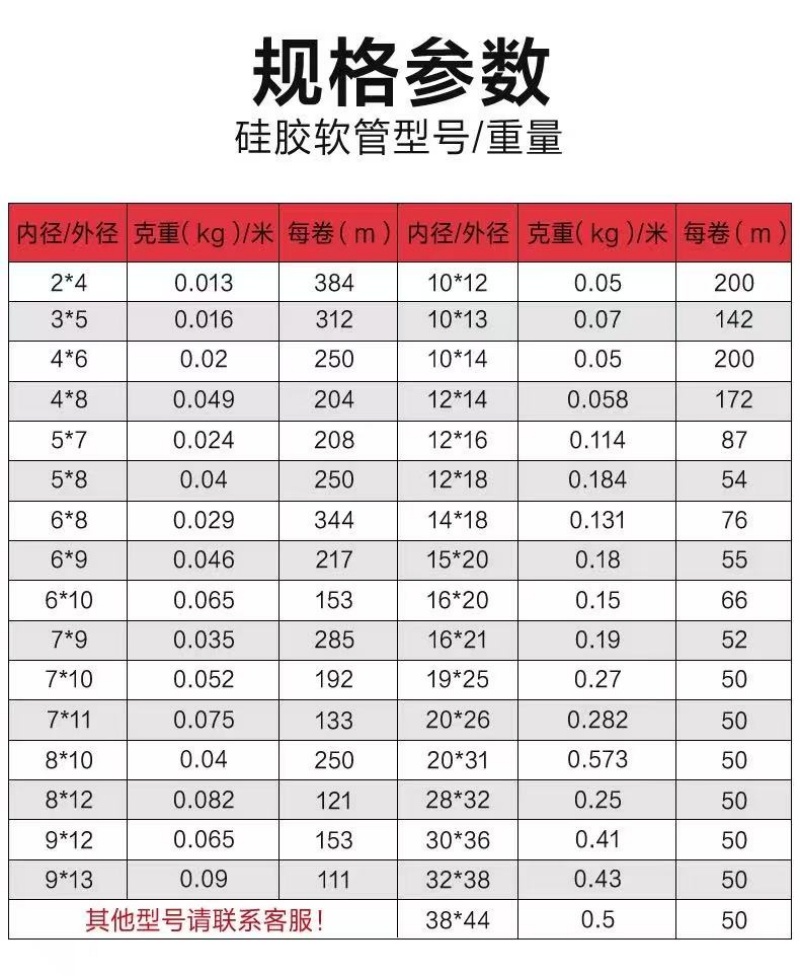 规格参数
硅胶软管型号/重量

| 内径/外径 | 克重(kg)/米 | 每卷(m) | 内径/外径 | 克重(kg)/米 | 每卷(m) |
|---|---|---|---|---|---|
| 2*4 | 0.013 | 384 | 10*12 | 0.05 | 200 |
| 3*5 | 0.016 | 312 | 10*13 | 0.07 | 142 |
| 4*6 | 0.02 | 250 | 10*14 | 0.05 | 200 |
| 4*8 | 0.049 | 204 | 12*14 | 0.058 | 172 |
| 5*7 | 0.024 | 208 | 12*16 | 0.114 | 87 |
| 5*8 | 0.04 | 250 | 12*18 | 0.184 | 54 |
| 6*8 | 0.029 | 344 | 14*18 | 0.131 | 76 |
| 6*9 | 0.046 | 217 | 15*20 | 0.18 | 55 |
| 6*10 | 0.065 | 153 | 16*20 | 0.15 | 66 |
| 7*9 | 0.035 | 285 | 16*21 | 0.19 | 52 |
| 7*10 | 0.052 | 192 | 19*25 | 0.27 | 50 |
| 7*11 | 0.075 | 133 | 20*26 | 0.282 | 50 |
| 8*10 | 0.04 | 250 | 20*31 | 0.573 | 50 |
| 8*12 | 0.082 | 121 | 28*32 | 0.25 | 50 |
| 9*12 | 0.065 | 153 | 30*36 | 0.41 | 50 |
| 9*13 | 0.09 | 111 | 32*38 | 0.43 | 50 |
| 其他型号请联系客服! | | | 38*44 | 0.5 | 50 |